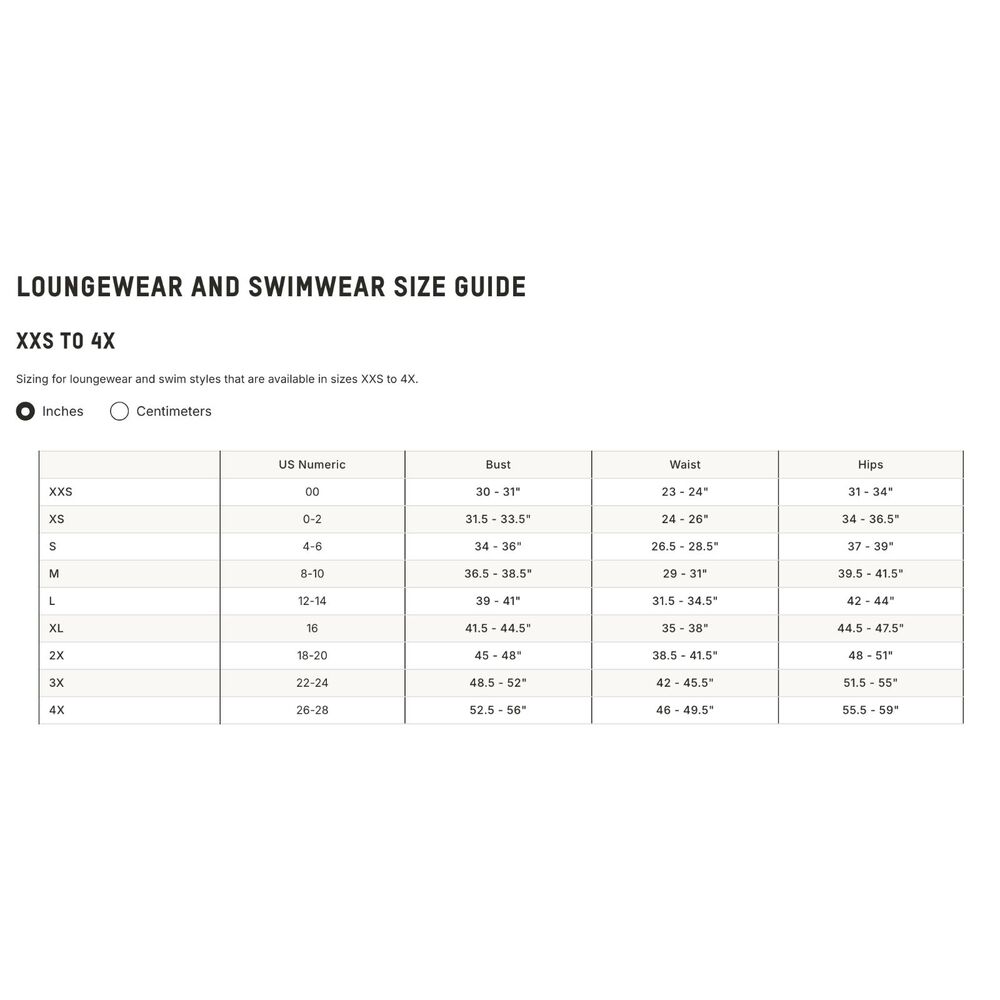 LOUNGEWEAR AND SWIMWEAR SIZE GUIDE

XXS TO 4X

Sizing for loungewear and swim styles that are available in sizes XXS to 4X.

Inches   Centimeters

| | US Numeric | Bust | Waist | Hips |
|---|---|---|---|---|
| XXS | 00 | 30 - 31" | 23 - 24" | 31 - 34" |
| XS | 0-2 | 31.5 - 33.5" | 24 - 26" | 34 - 36.5" |
| S | 4-6 | 34 - 36" | 26.5 - 28.5" | 37 - 39" |
| M | 8-10 | 36.5 - 38.5" | 29 - 31" | 39.5 - 41.5" |
| L | 12-14 | 39 - 41" | 31.5 - 34.5" | 42 - 44" |
| XL | 16 | 41.5 - 44.5" | 35 - 38" | 44.5 - 47.5" |
| 2X | 18-20 | 45 - 48" | 38.5 - 41.5" | 48 - 51" |
| 3X | 22-24 | 48.5 - 52" | 42 - 45.5" | 51.5 - 55" |
| 4X | 26-28 | 52.5 - 56" | 46 - 49.5" | 55.5 - 59" |